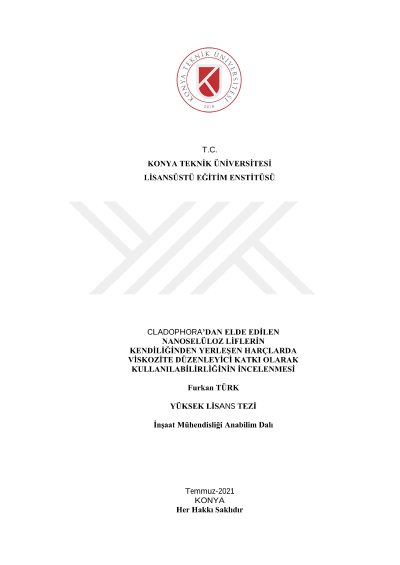 KONYA TEKNİK ÜNİVERSİTESİ
2018

T.C.
KONYA TEKNİK ÜNİVERSİTESİ
LİSANSÜSTÜ EĞİTİM ENSTİTÜSÜ

CLADOPHORA'DAN ELDE EDİLEN NANOSELÜLOZ LİFLERİN KENDİLİĞİNDEN YERLEŞEN HARÇLARDA VİSKOZİTE DÜZENLEYİCİ KATKI OLARAK KULLANILABİLİRLİĞİNİN İNCELENMESİ

Furkan TÜRK

YÜKSEK LİSANS TEZİ

İnşaat Mühendisliği Anabilim Dalı

Temmuz-2021
KONYA
Her Hakkı Saklıdır